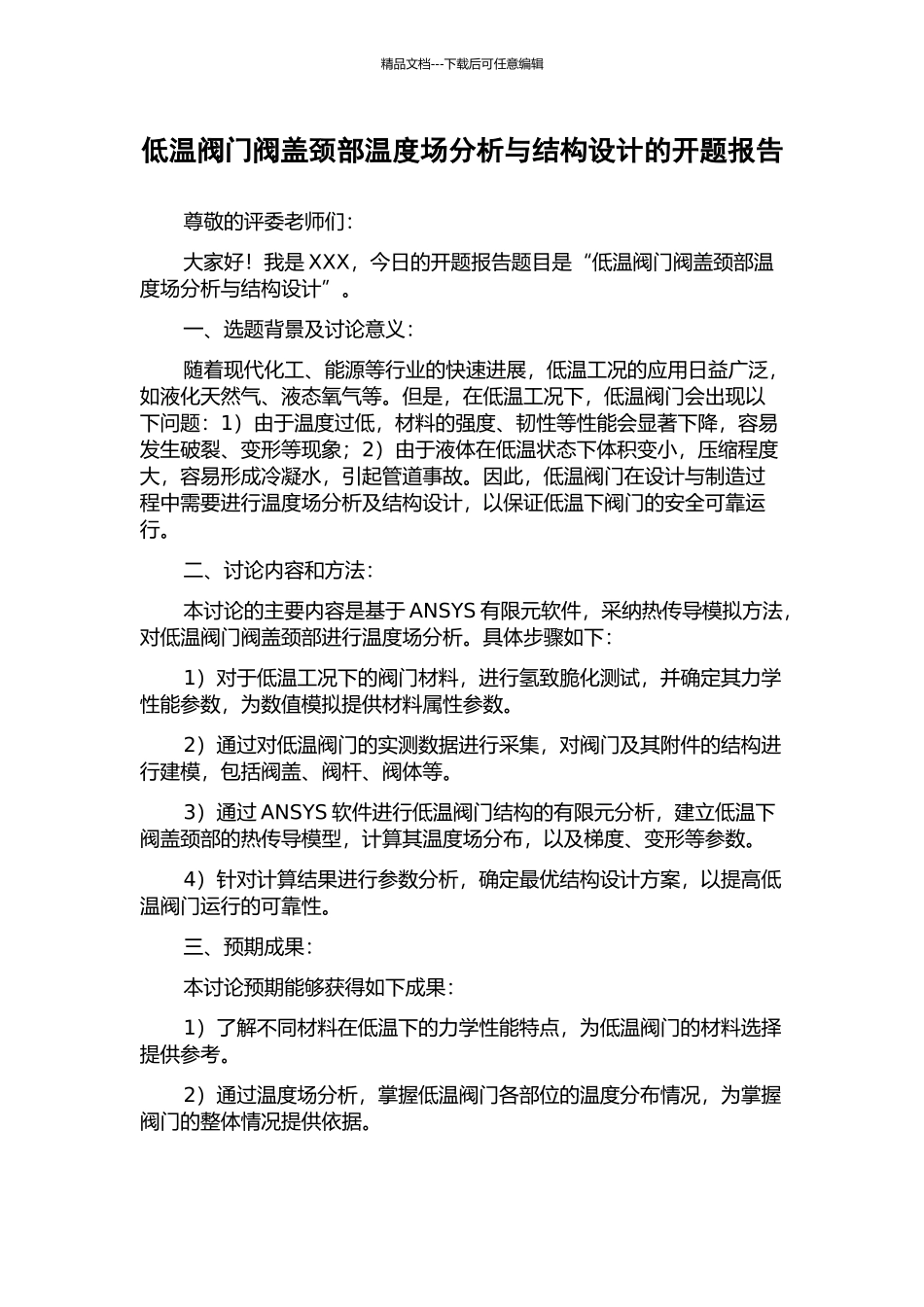 精品文档---下载后可任意编辑

低温阀门阀盖颈部温度场分析与结构设计的开题报告

尊敬的评委老师们：

大家好！我是 XXX，今日的开题报告题目是“低温阀门阀盖颈部温度场分析与结构设计”。

一、选题背景及讨论意义：

随着现代化工、能源等行业的快速进展，低温工况的应用日益广泛，如液化天然气、液态氧气等。但是，在低温工况下，低温阀门会出现以下问题：1）由于温度过低，材料的强度、韧性等性能会显著下降，容易发生破裂、变形等现象；2）由于液体在低温状态下体积变小，压缩程度大，容易形成冷凝水，引起管道事故。因此，低温阀门在设计与制造过程中需要进行温度场分析及结构设计，以保证低温下阀门的安全可靠运行。

二、讨论内容和方法：

本讨论的主要内容是基于 ANSYS 有限元软件，采纳热传导模拟方法，对低温阀门阀盖颈部进行温度场分析。具体步骤如下：

1）对于低温工况下的阀门材料，进行氢致脆化测试，并确定其力学性能参数，为数值模拟提供材料属性参数。

2）通过对低温阀门的实测数据进行采集，对阀门及其附件的结构进行建模，包括阀盖、阀杆、阀体等。

3）通过 ANSYS 软件进行低温阀门结构的有限元分析，建立低温下阀盖颈部的热传导模型，计算其温度场分布，以及梯度、变形等参数。

4）针对计算结果进行参数分析，确定最优结构设计方案，以提高低温阀门运行的可靠性。

三、预期成果：

本讨论预期能够获得如下成果：

1）了解不同材料在低温下的力学性能特点，为低温阀门的材料选择提供参考。

2）通过温度场分析，掌握低温阀门各部位的温度分布情况，为掌握阀门的整体情况提供依据。